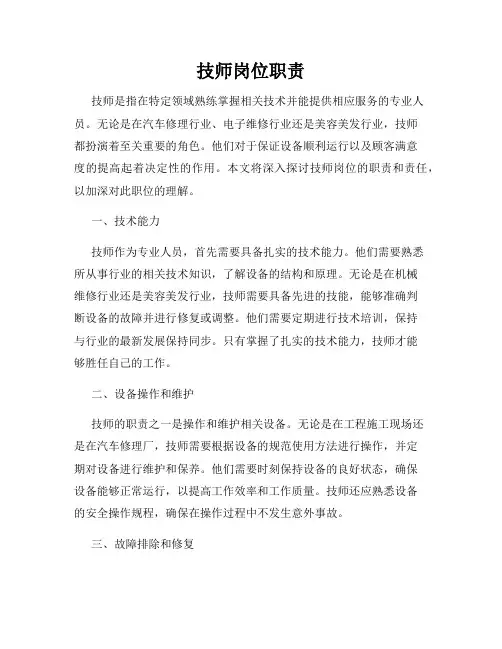 技师岗位职责

技师是指在特定领域熟练掌握相关技术并能提供相应服务的专业人员。无论是在汽车修理行业、电子维修行业还是美容美发行业，技师都扮演着至关重要的角色。他们对于保证设备顺利运行以及顾客满意度的提高起着决定性的作用。本文将深入探讨技师岗位的职责和责任，以加深对此职位的理解。

一、技术能力

技师作为专业人员，首先需要具备扎实的技术能力。他们需要熟悉所从事行业的相关技术知识，了解设备的结构和原理。无论是在机械维修行业还是美容美发行业，技师需要具备先进的技能，能够准确判断设备的故障并进行修复或调整。他们需要定期进行技术培训，保持与行业的最新发展保持同步。只有掌握了扎实的技术能力，技师才能够胜任自己的工作。

二、设备操作和维护

技师的职责之一是操作和维护相关设备。无论是在工程施工现场还是在汽车修理厂，技师需要根据设备的规范使用方法进行操作，并定期对设备进行维护和保养。他们需要时刻保持设备的良好状态，确保设备能够正常运行，以提高工作效率和工作质量。技师还应熟悉设备的安全操作规程，确保在操作过程中不发生意外事故。

三、故障排除和修复